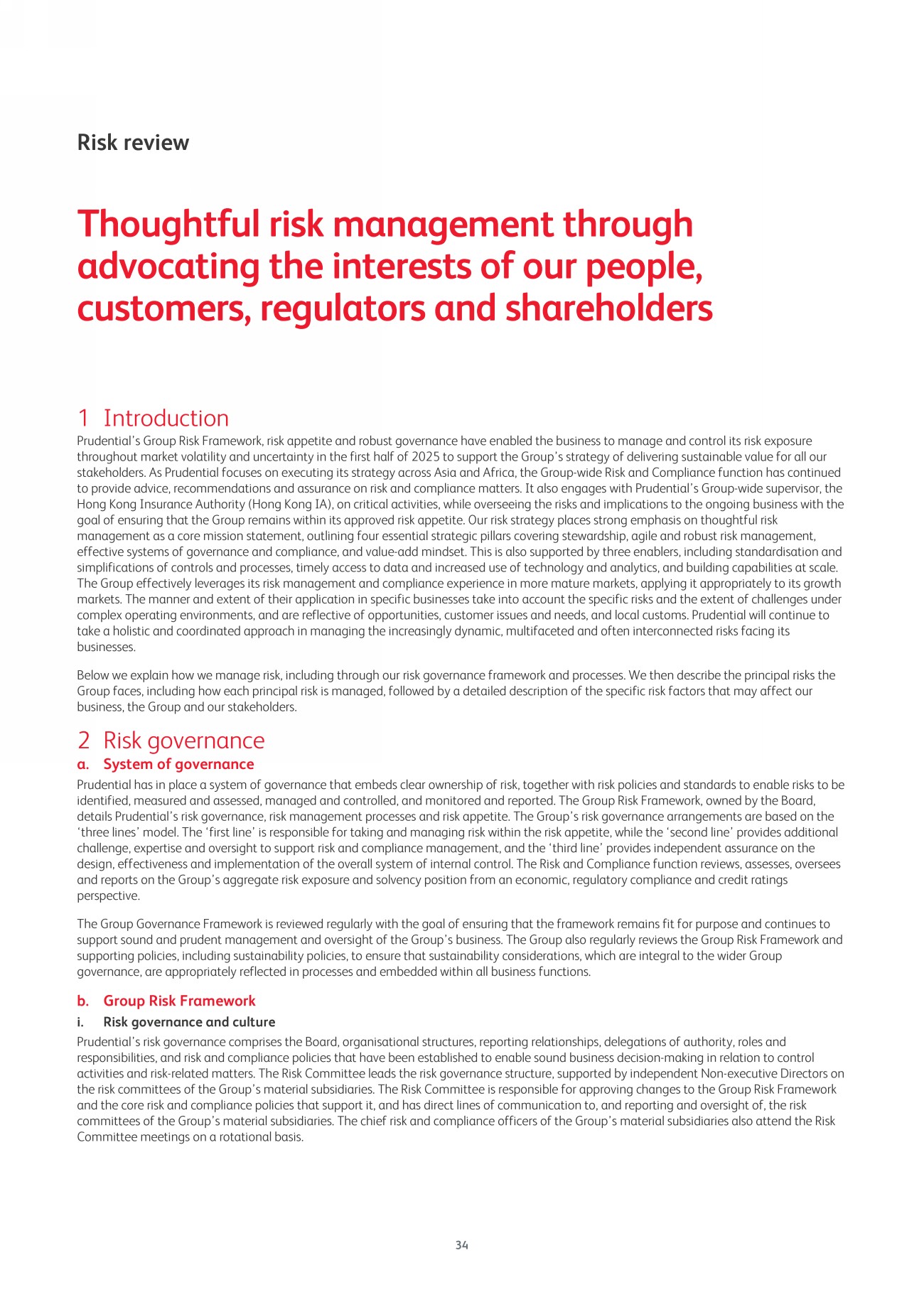 Risk review

Thoughtful risk management through advocating the interests of our people, customers, regulators and shareholders

1 Introduction

Prudential's Group Risk Framework, risk appetite and robust governance have enabled the business to manage and control its risk exposure throughout market volatility and uncertainty in the first half of 2025 to support the Group's strategy of delivering sustainable value for all our stakeholders. As Prudential focuses on executing its strategy across Asia and Africa, the Group-wide Risk and Compliance function has continued to provide advice, recommendations and assurance on risk and compliance matters. It also engages with Prudential's Group-wide supervisor, the Hong Kong Insurance Authority (Hong Kong IA), on critical activities, while overseeing the risks and implications to the ongoing business with the goal of ensuring that the Group remains within its approved risk appetite. Our risk strategy places strong emphasis on thoughtful risk management as a core mission statement, outlining four essential strategic pillars covering stewardship, agile and robust risk management, effective systems of governance and compliance, and value-add mindset. This is also supported by three enablers, including standardisation and simplifications of controls and processes, timely access to data and increased use of technology and analytics, and building capabilities at scale. The Group effectively leverages its risk management and compliance experience in more mature markets, applying it appropriately to its growth markets. The manner and extent of their application in specific businesses take into account the specific risks and the extent of challenges under complex operating environments, and are reflective of opportunities, customer issues and needs, and local customs. Prudential will continue to take a holistic and coordinated approach in managing the increasingly dynamic, multifaceted and often interconnected risks facing its businesses.

Below we explain how we manage risk, including through our risk governance framework and processes. We then describe the principal risks the Group faces, including how each principal risk is managed, followed by a detailed description of the specific risk factors that may affect our business, the Group and our stakeholders.

2 Risk governance

a. System of governance

Prudential has in place a system of governance that embeds clear ownership of risk, together with risk policies and standards to enable risks to be identified, measured and assessed, managed and controlled, and monitored and reported. The Group Risk Framework, owned by the Board, details Prudential's risk governance, risk management processes and risk appetite. The Group's risk governance arrangements are based on the 'three lines' model. The 'first line' is responsible for taking and managing risk within the risk appetite, while the 'second line' provides additional challenge, expertise and oversight to support risk and compliance management, and the 'third line' provides independent assurance on the design, effectiveness and implementation of the overall system of internal control. The Risk and Compliance function reviews, assesses, oversees and reports on the Group's aggregate risk exposure and solvency position from an economic, regulatory compliance and credit ratings perspective.

The Group Governance Framework is reviewed regularly with the goal of ensuring that the framework remains fit for purpose and continues to support sound and prudent management and oversight of the Group's business. The Group also regularly reviews the Group Risk Framework and supporting policies, including sustainability policies, to ensure that sustainability considerations, which are integral to the wider Group governance, are appropriately reflected in processes and embedded within all business functions.

b. Group Risk Framework

i. Risk governance and culture

Prudential's risk governance comprises the Board, organisational structures, reporting relationships, delegations of authority, roles and responsibilities, and risk and compliance policies that have been established to enable sound business decision-making in relation to control activities and risk-related matters. The Risk Committee leads the risk governance structure, supported by independent Non-executive Directors on the risk committees of the Group's material subsidiaries. The Risk Committee is responsible for approving changes to the Group Risk Framework and the core risk and compliance policies that support it, and has direct lines of communication to, and reporting and oversight of, the risk committees of the Group's material subsidiaries. The chief risk and compliance officers of the Group's material subsidiaries also attend the Risk Committee meetings on a rotational basis.

34